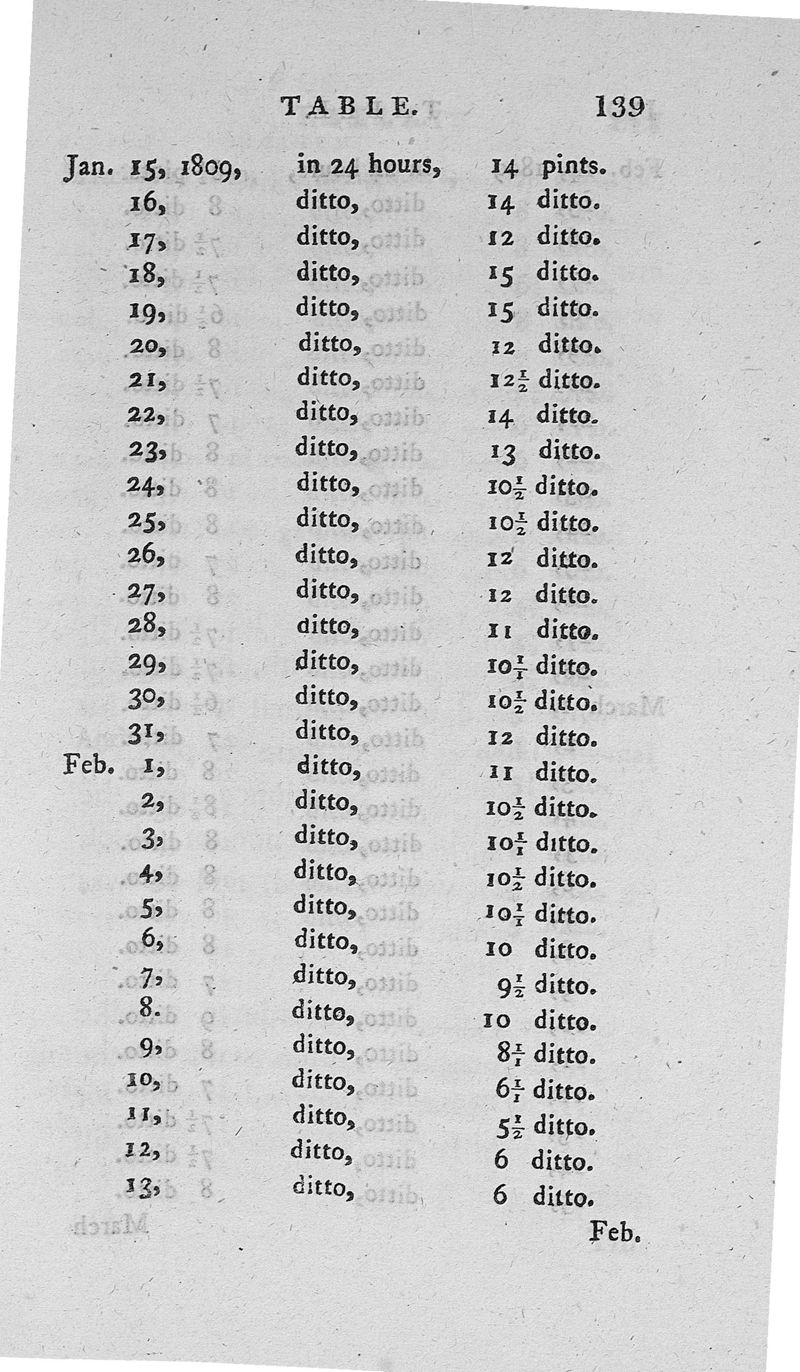 TABLE. 139

| | | |
|---|---|---|
| Jan. 15, 1809, | in 24 hours, | 14 pints. |
| 16, | ditto, | 14 ditto. |
| 17, | ditto, | 12 ditto. |
| 18, | ditto, | 15 ditto. |
| 19, | ditto, | 15 ditto. |
| 20, | ditto, | 12 ditto. |
| 21, | ditto, | $12\frac{1}{2}$ ditto. |
| 22, | ditto, | 14 ditto. |
| 23, | ditto, | 13 ditto. |
| 24, | ditto, | $10\frac{1}{2}$ ditto. |
| 25, | ditto, | $10\frac{1}{2}$ ditto. |
| 26, | ditto, | 12 ditto. |
| 27, | ditto, | 12 ditto. |
| 28, | ditto, | 11 ditto. |
| 29, | ditto, | $10\frac{1}{1}$ ditto. |
| 30, | ditto, | $10\frac{1}{2}$ ditto. |
| 31, | ditto, | 12 ditto. |
| Feb. 1, | ditto, | 11 ditto. |
| 2, | ditto, | $10\frac{1}{2}$ ditto. |
| 3, | ditto, | $10\frac{1}{1}$ ditto. |
| 4, | ditto, | $10\frac{1}{2}$ ditto. |
| 5, | ditto, | $10\frac{1}{1}$ ditto. |
| 6, | ditto, | 10 ditto. |
| 7, | ditto, | $9\frac{1}{2}$ ditto. |
| 8. | ditto, | 10 ditto. |
| 9, | ditto, | $8\frac{1}{1}$ ditto. |
| 10, | ditto, | $6\frac{1}{1}$ ditto. |
| 11, | ditto, | $5\frac{1}{2}$ ditto. |
| 12, | ditto, | 6 ditto. |
| 13, | ditto, | 6 ditto. |

Feb.